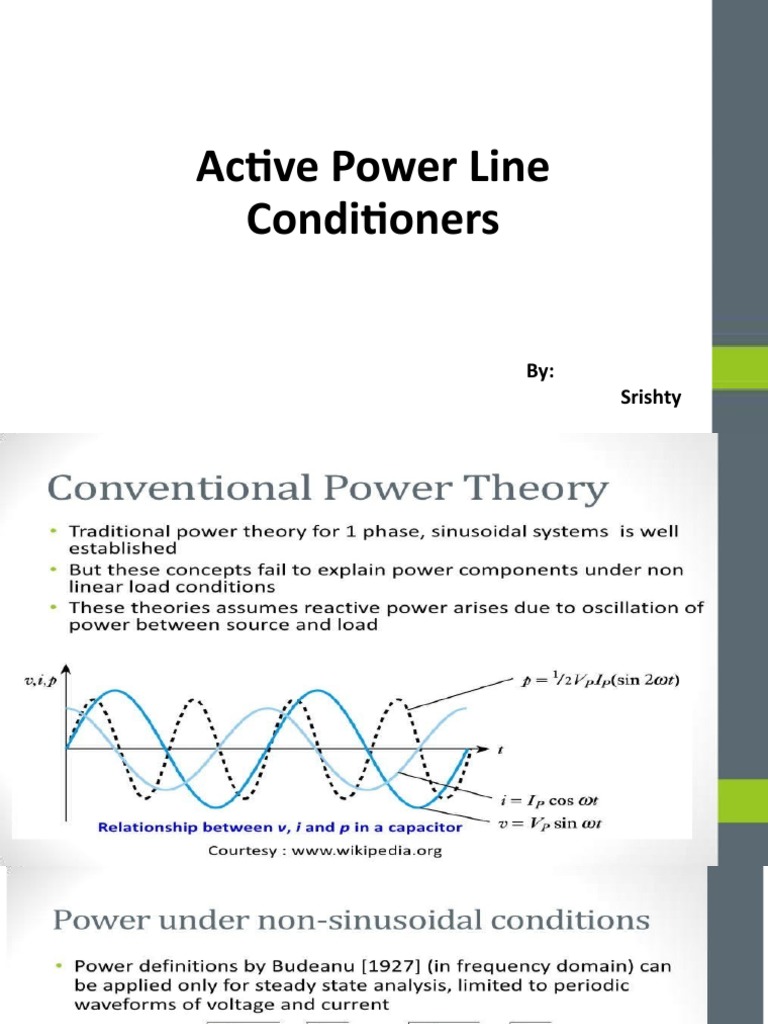 Active Power Line Conditioners

By:
Srishty

Conventional Power Theory

• Traditional power theory for 1 phase, sinusoidal systems is well established
• But these concepts fail to explain power components under non linear load conditions
• These theories assumes reactive power arises due to oscillation of power between source and load

$v, i, p$

$p = \frac{1}{2} V_P I_P (\sin 2\omega t)$

$t$

$i = I_P \cos \omega t$

$v = V_P \sin \omega t$

Relationship between v, i and p in a capacitor

Courtesy : www.wikipedia.org

Power under non-sinusoidal conditions

• Power definitions by Budeanu [1927] (in frequency domain) can be applied only for steady state analysis, limited to periodic waveforms of voltage and current